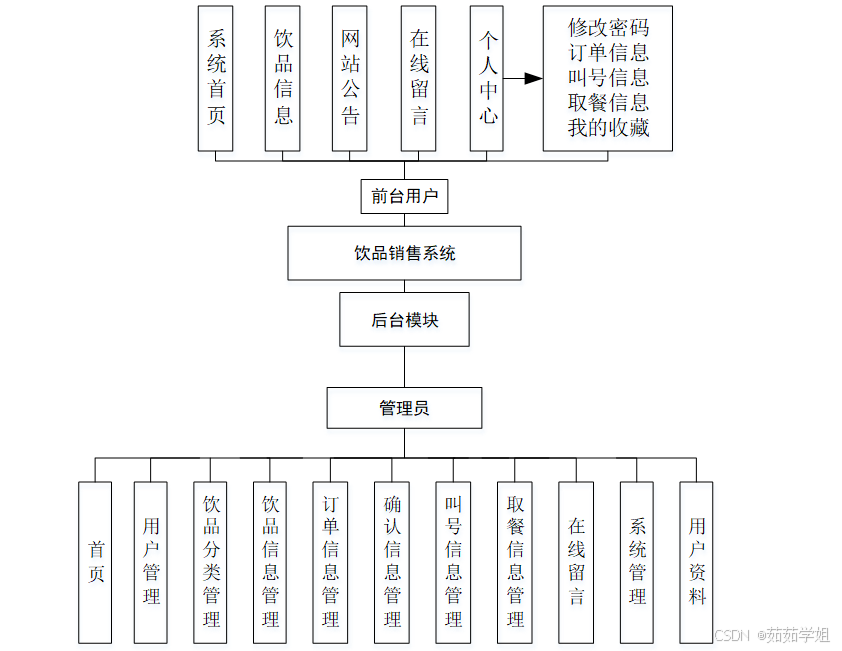 系统首页

饮品信息

网站公告

在线留言

个人中心

修改密码
订单信息
叫号信息
取餐信息
我的收藏

前台用户

饮品销售系统

后台模块

管理员

首页

用户管理

饮品分类管理

饮品信息管理

订单信息管理

确认信息管理

叫号信息管理

取餐信息管理

在线留言

系统管理

用户资料

CSDN @茹茹学姐